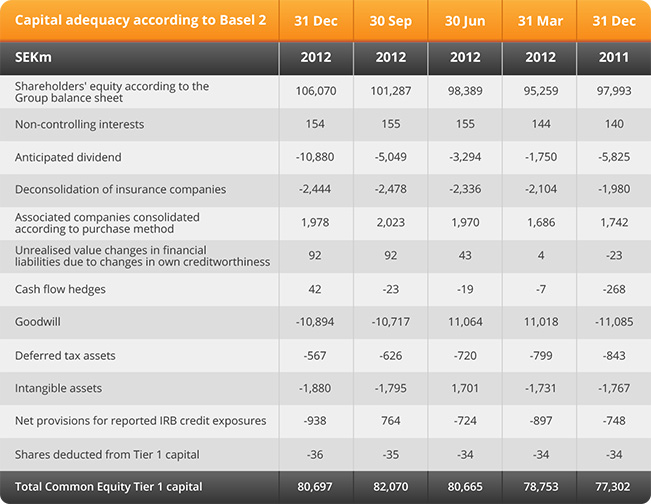 | Capital adequacy according to Basel 2 | 31 Dec | 30 Sep | 30 Jun | 31 Mar | 31 Dec |
|---|---|---|---|---|---|
| SEKm | 2012 | 2012 | 2012 | 2012 | 2011 |
| Shareholders' equity according to the Group balance sheet | 106,070 | 101,287 | 98,389 | 95,259 | 97,993 |
| Non-controlling interests | 154 | 155 | 155 | 144 | 140 |
| Anticipated dividend | -10,880 | -5,049 | -3,294 | -1,750 | -5,825 |
| Deconsolidation of insurance companies | -2,444 | -2,478 | -2,336 | -2,104 | -1,980 |
| Associated companies consolidated according to purchase method | 1,978 | 2,023 | 1,970 | 1,686 | 1,742 |
| Unrealised value changes in financial liabilities due to changes in own creditworthiness | 92 | 92 | 43 | 4 | -23 |
| Cash flow hedges | 42 | -23 | -19 | -7 | -268 |
| Goodwill | -10,894 | -10,717 | 11,064 | 11,018 | -11,085 |
| Deferred tax assets | -567 | -626 | -720 | -799 | -843 |
| Intangible assets | -1,880 | -1,795 | 1,701 | -1,731 | -1,767 |
| Net provisions for reported IRB credit exposures | -938 | 764 | -724 | -897 | -748 |
| Shares deducted from Tier 1 capital | -36 | -35 | -34 | -34 | -34 |
| Total Common Equity Tier 1 capital | 80,697 | 82,070 | 80,665 | 78,753 | 77,302 |